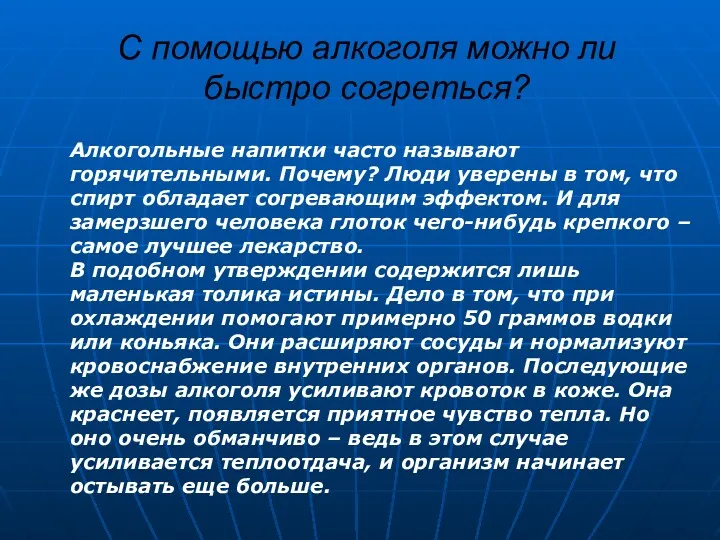 С помощью алкоголя можно ли быстро согреться?

Алкогольные напитки часто называют горячительными. Почему? Люди уверены в том, что спирт обладает согревающим эффектом. И для замерзшего человека глоток чего-нибудь крепкого – самое лучшее лекарство.
В подобном утверждении содержится лишь маленькая толика истины. Дело в том, что при охлаждении помогают примерно 50 граммов водки или коньяка. Они расширяют сосуды и нормализуют кровоснабжение внутренних органов. Последующие же дозы алкоголя усиливают кровоток в коже. Она краснеет, появляется приятное чувство тепла. Но оно очень обманчиво – ведь в этом случае усиливается теплоотдача, и организм начинает остывать еще больше.